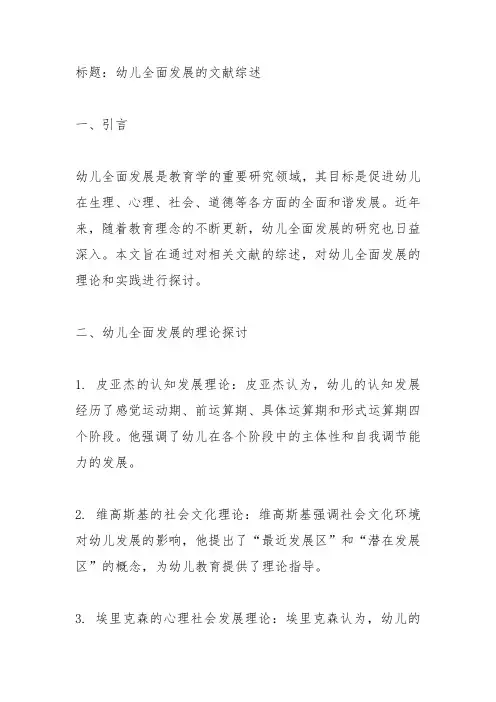 标题：幼儿全面发展的文献综述

一、引言

幼儿全面发展是教育学的重要研究领域，其目标是促进幼儿在生理、心理、社会、道德等各方面的全面和谐发展。近年来，随着教育理念的不断更新，幼儿全面发展的研究也日益深入。本文旨在通过对相关文献的综述，对幼儿全面发展的理论和实践进行探讨。

二、幼儿全面发展的理论探讨

1. 皮亚杰的认知发展理论：皮亚杰认为，幼儿的认知发展经历了感觉运动期、前运算期、具体运算期和形式运算期四个阶段。他强调了幼儿在各个阶段中的主体性和自我调节能力的发展。

2. 维高斯基的社会文化理论：维高斯基强调社会文化环境对幼儿发展的影响，他提出了“最近发展区”和“潜在发展区”的概念，为幼儿教育提供了理论指导。

3. 埃里克森的心理社会发展理论：埃里克森认为，幼儿的